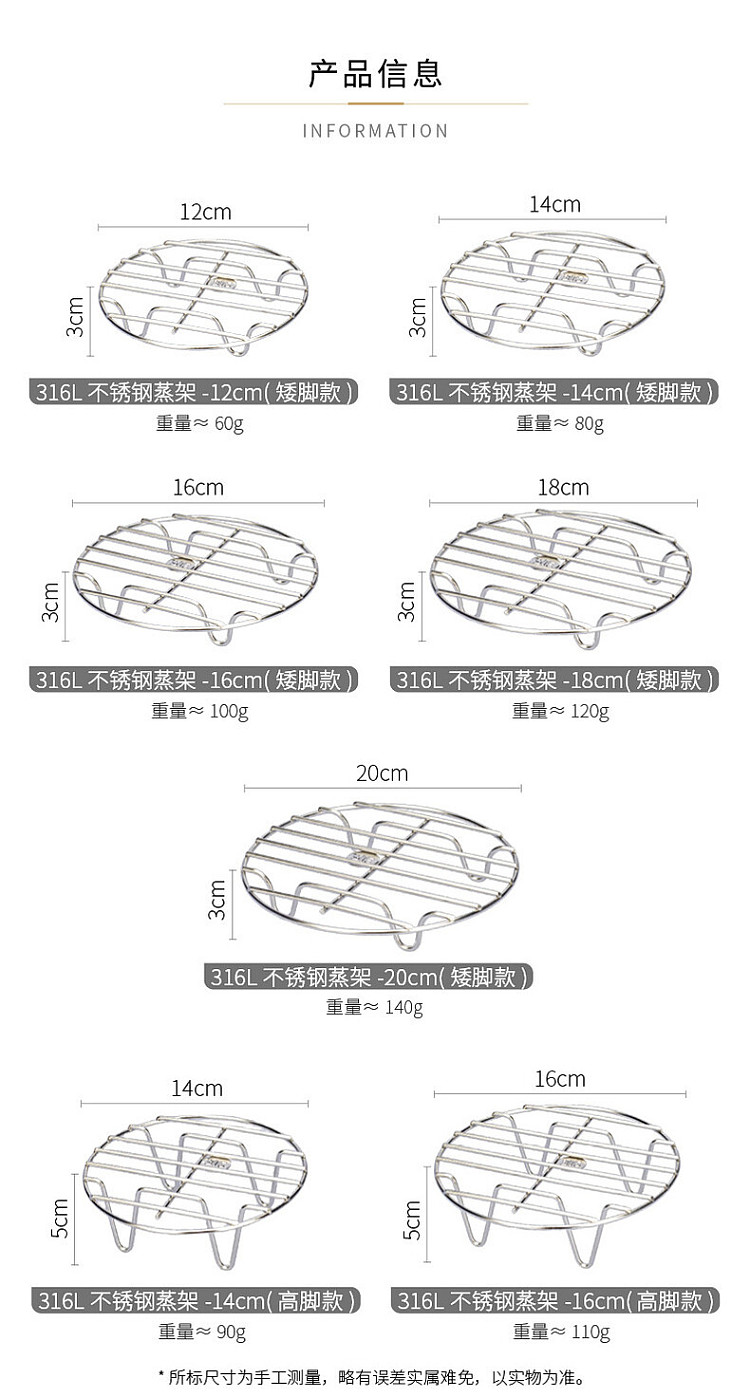 产品信息

INFORMATION

12cm

3cm

316L 不锈钢蒸架 -12cm( 矮脚款 )

重量≈ 60g

14cm

3cm

316L 不锈钢蒸架 -14cm( 矮脚款 )

重量≈ 80g

16cm

3cm

316L 不锈钢蒸架 -16cm( 矮脚款 )

重量≈ 100g

18cm

3cm

316L 不锈钢蒸架 -18cm( 矮脚款 )

重量≈ 120g

20cm

3cm

316L 不锈钢蒸架 -20cm( 矮脚款 )

重量≈ 140g

14cm

5cm

316L 不锈钢蒸架 -14cm( 高脚款 )

重量≈ 90g

16cm

5cm

316L 不锈钢蒸架 -16cm( 高脚款 )

重量≈ 110g

* 所标尺寸为手工测量，略有误差实属难免，以实物为准。